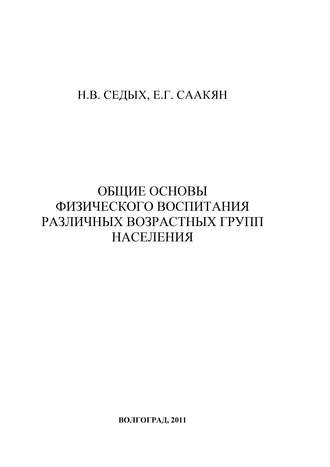 Н.В. СЕДЫХ, Е.Г. СААКЯН

ОБЩИЕ ОСНОВЫ ФИЗИЧЕСКОГО ВОСПИТАНИЯ РАЗЛИЧНЫХ ВОЗРАСТНЫХ ГРУПП НАСЕЛЕНИЯ

ВОЛГОГРАД, 2011